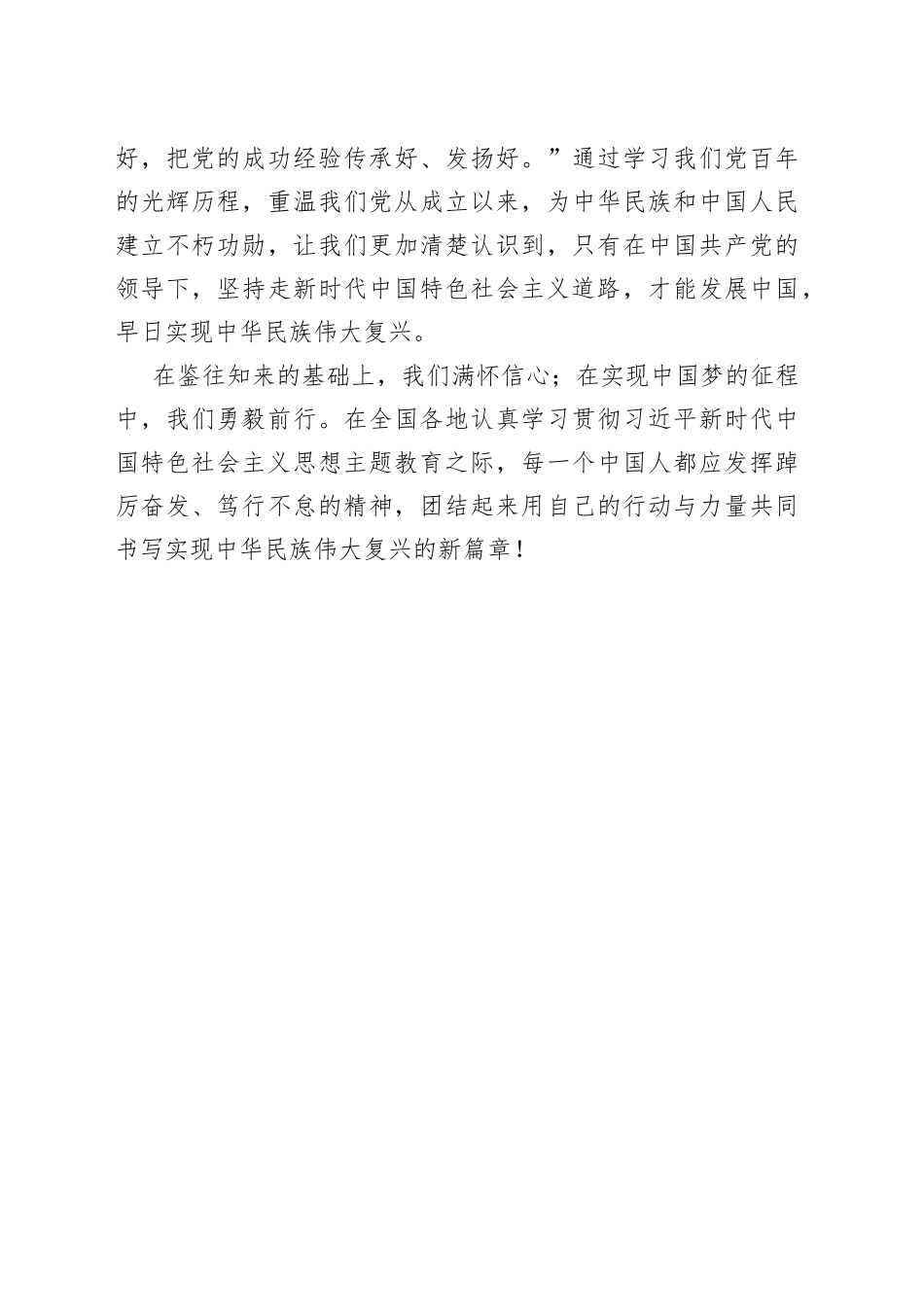 好，把党的成功经验传承好、发扬好。”通过学习我们党百年的光辉历程，重温我们党从成立以来，为中华民族和中国人民建立不朽功勋，让我们更加清楚认识到，只有在中国共产党的领导下，坚持走新时代中国特色社会主义道路，才能发展中国，早日实现中华民族伟大复兴。

在鉴往知来的基础上，我们满怀信心；在实现中国梦的征程中，我们勇毅前行。在全国各地认真学习贯彻习近平新时代中国特色社会主义思想主题教育之际，每一个中国人都应发挥踔厉奋发、笃行不怠的精神，团结起来用自己的行动与力量共同书写实现中华民族伟大复兴的新篇章！